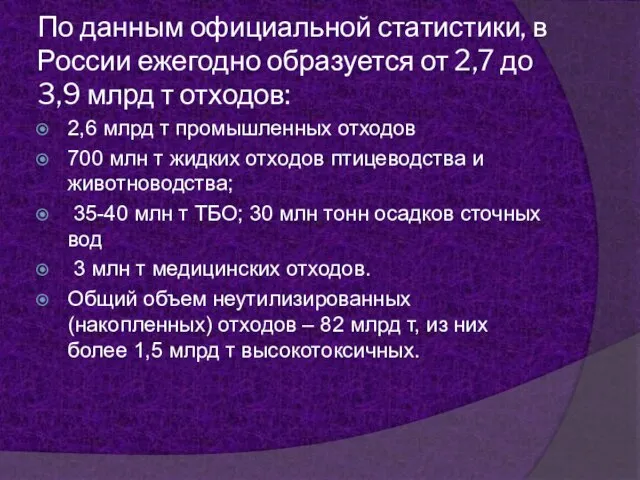 По данным официальной статистики, в России ежегодно образуется от 2,7 до 3,9 млрд т отходов:

2,6 млрд т промышленных отходов

700 млн т жидких отходов птицеводства и животноводства;

35-40 млн т ТБО; 30 млн тонн осадков сточных вод

3 млн т медицинских отходов.

Общий объем неутилизированных (накопленных) отходов – 82 млрд т, из них более 1,5 млрд т высокотоксичных.